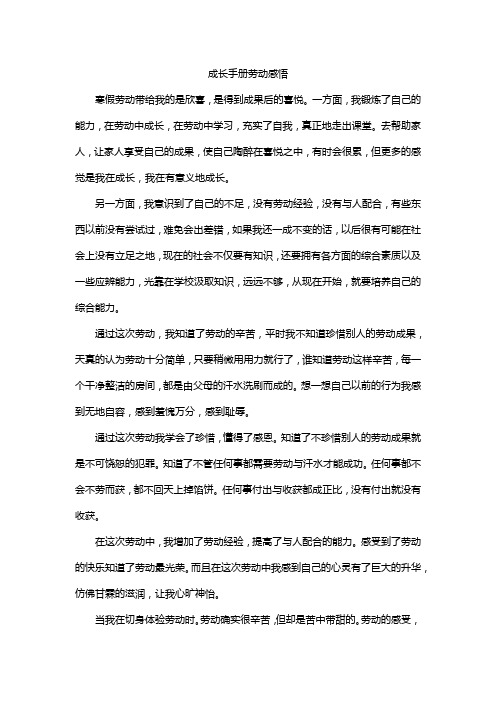 成长手册劳动感悟

寒假劳动带给我的是欣喜，是得到成果后的喜悦。一方面，我锻炼了自己的能力，在劳动中成长，在劳动中学习，充实了自我，真正地走出课堂。去帮助家人，让家人享受自己的成果，使自己陶醉在喜悦之中，有时会很累，但更多的感觉是我在成长，我在有意义地成长。

另一方面，我意识到了自己的不足，没有劳动经验，没有与人配合，有些东西以前没有尝试过，难免会出差错，如果我还一成不变的话，以后很有可能在社会上没有立足之地，现在的社会不仅要有知识，还要拥有各方面的综合素质以及一些应辨能力，光靠在学校汲取知识，远远不够，从现在开始，就要培养自己的综合能力。

通过这次劳动，我知道了劳动的辛苦，平时我不知道珍惜别人的劳动成果，天真的认为劳动十分简单，只要稍微用用力就行了，谁知道劳动这样辛苦，每一个干净整洁的房间，都是由父母的汗水洗刷而成的。想一想自己以前的行为我感到无地自容，感到羞愧万分，感到耻辱。

通过这次劳动我学会了珍惜，懂得了感恩。知道了不珍惜别人的劳动成果就是不可饶恕的犯罪。知道了不管任何事都需要劳动与汗水才能成功。任何事都不会不劳而获，都不回天上掉馅饼。任何事付出与收获都成正比，没有付出就没有收获。

在这次劳动中，我增加了劳动经验，提高了与人配合的能力。感受到了劳动的快乐知道了劳动最光荣。而且在这次劳动中我感到自己的心灵有了巨大的升华，仿佛甘霖的滋润，让我心旷神怡。

当我在切身体验劳动时。劳动确实很辛苦，但却是苦中带甜的。劳动的感受，